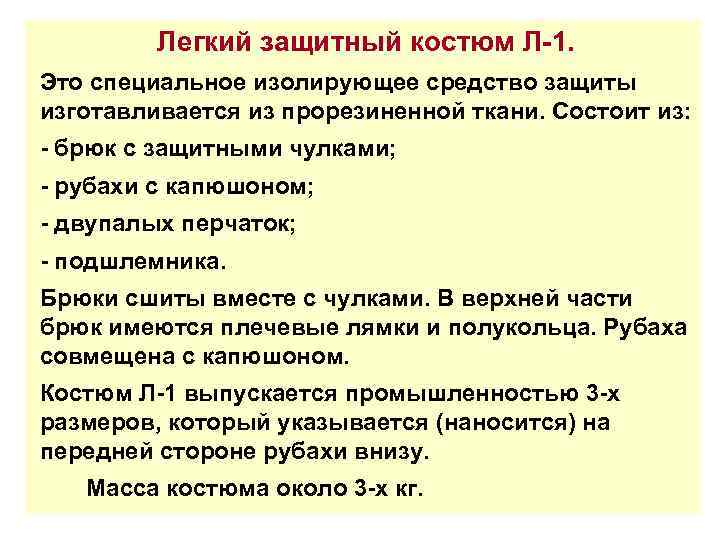 Легкий защитный костюм Л-1.

Это специальное изолирующее средство защиты изготавливается из прорезиненной ткани. Состоит из:

- брюк с защитными чулками;

- рубахи с капюшоном;

- двупалых перчаток;

- подшлемника.

Брюки сшиты вместе с чулками. В верхней части брюк имеются плечевые лямки и полукольца. Рубаха совмещена с капюшоном.

Костюм Л-1 выпускается промышленностью 3-х размеров, который указывается (наносится) на передней стороне рубахи внизу.

Масса костюма около 3-х кг.